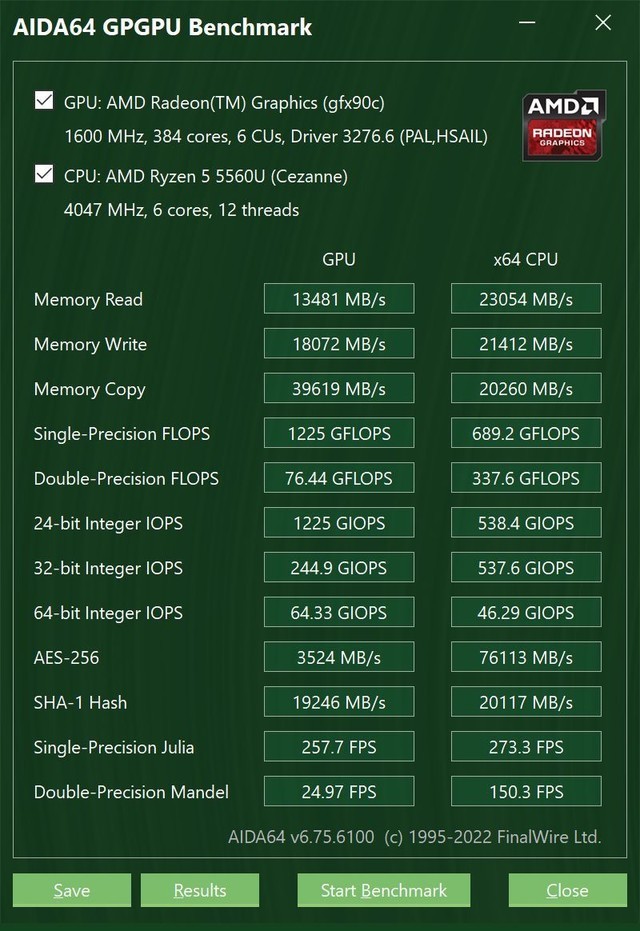 AIDA64 GPGPU Benchmark

GPU: AMD Radeon(TM) Graphics (gfx90c)
1600 MHz, 384 cores, 6 CUs, Driver 3276.6 (PAL,HSAIL)

AMD RADEON GRAPHICS

CPU: AMD Ryzen 5 5560U (Cezanne)
4047 MHz, 6 cores, 12 threads

| | GPU | x64 CPU |
|---|---|---|
| Memory Read | 13481 MB/s | 23054 MB/s |
| Memory Write | 18072 MB/s | 21412 MB/s |
| Memory Copy | 39619 MB/s | 20260 MB/s |
| Single-Precision FLOPS | 1225 GFLOPS | 689.2 GFLOPS |
| Double-Precision FLOPS | 76.44 GFLOPS | 337.6 GFLOPS |
| 24-bit Integer IOPS | 1225 GIOPS | 538.4 GIOPS |
| 32-bit Integer IOPS | 244.9 GIOPS | 537.6 GIOPS |
| 64-bit Integer IOPS | 64.33 GIOPS | 46.29 GIOPS |
| AES-256 | 3524 MB/s | 76113 MB/s |
| SHA-1 Hash | 19246 MB/s | 20117 MB/s |
| Single-Precision Julia | 257.7 FPS | 273.3 FPS |
| Double-Precision Mandel | 24.97 FPS | 150.3 FPS |

AIDA64 v6.75.6100 (c) 1995-2022 FinalWire Ltd.

Save Results Start Benchmark Close